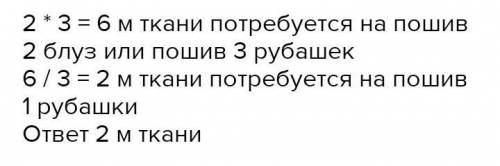 2 * 3 = 6 м ткани потребуется на пошив 2 блуз или пошив 3 рубашек
6 / 3 = 2 м ткани потребуется на пошив 1 рубашки
Ответ 2 м ткани